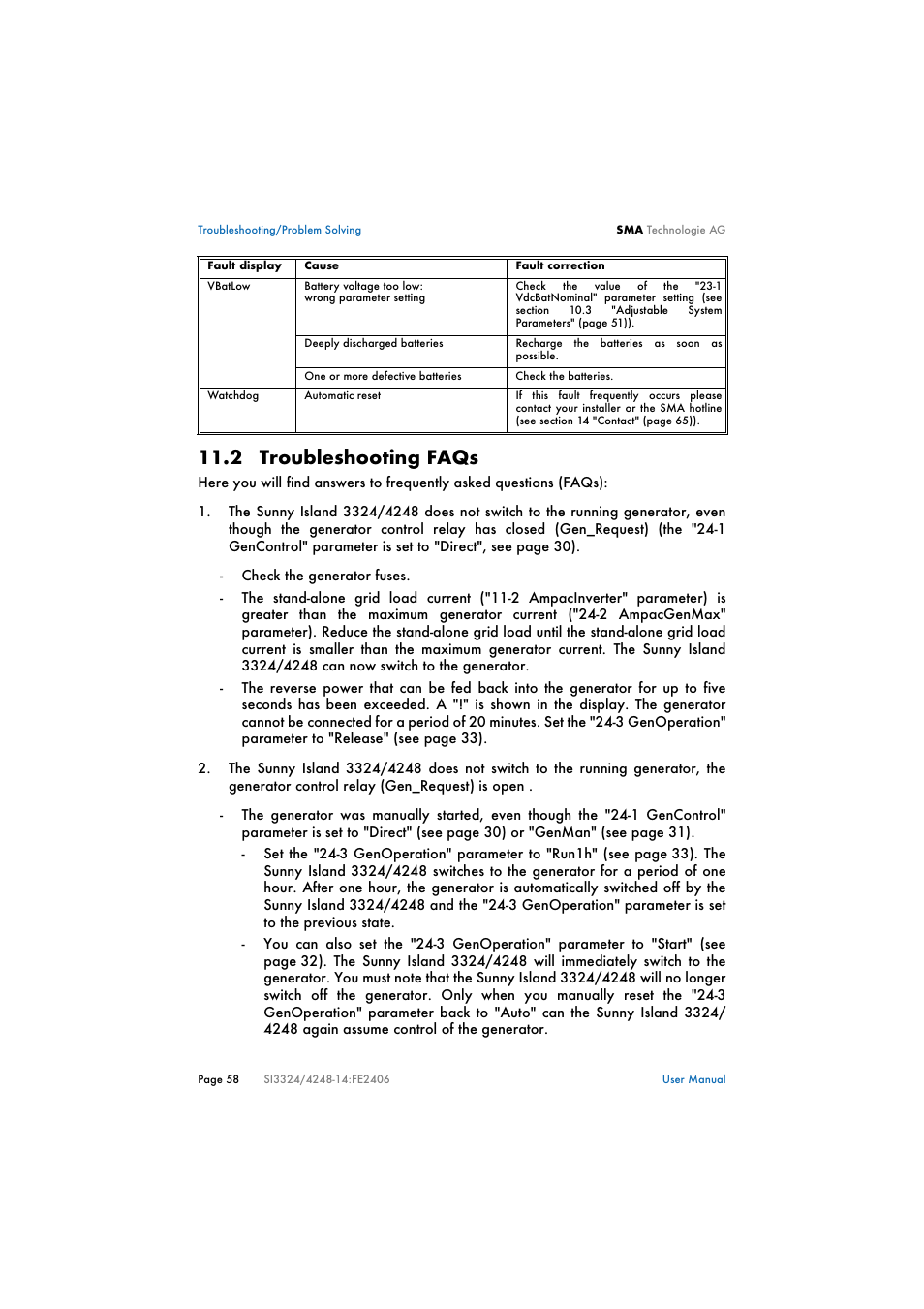 Troubleshooting/Problem Solving

SMA Technologie AG

| Fault display | Cause | Fault correction |
|---|---|---|
| VBatLow | Battery voltage too low: wrong parameter setting | Check the value of the "23-1 VdcBatNominal" parameter setting (see section 10.3 "Adjustable System Parameters" (page 51)). |
| | Deeply discharged batteries | Recharge the batteries as soon as possible. |
| | One or more defective batteries | Check the batteries. |
| Watchdog | Automatic reset | If this fault frequently occurs please contact your installer or the SMA hotline (see section 14 "Contact" (page 65)). |

11.2 Troubleshooting FAQs

Here you will find answers to frequently asked questions (FAQs):

1. The Sunny Island 3324/4248 does not switch to the running generator, even though the generator control relay has closed (Gen_Request) (the "24-1 GenControl" parameter is set to "Direct", see page 30).

- Check the generator fuses.
- The stand-alone grid load current ("11-2 AmpacInverter" parameter) is greater than the maximum generator current ("24-2 AmpacGenMax" parameter). Reduce the stand-alone grid load until the stand-alone grid load current is smaller than the maximum generator current. The Sunny Island 3324/4248 can now switch to the generator.
- The reverse power that can be fed back into the generator for up to five seconds has been exceeded. A "!" is shown in the display. The generator cannot be connected for a period of 20 minutes. Set the "24-3 GenOperation" parameter to "Release" (see page 33).

2. The Sunny Island 3324/4248 does not switch to the running generator, the generator control relay (Gen_Request) is open .

- The generator was manually started, even though the "24-1 GenControl" parameter is set to "Direct" (see page 30) or "GenMan" (see page 31).
  - Set the "24-3 GenOperation" parameter to "Run1h" (see page 33). The Sunny Island 3324/4248 switches to the generator for a period of one hour. After one hour, the generator is automatically switched off by the Sunny Island 3324/4248 and the "24-3 GenOperation" parameter is set to the previous state.
  - You can also set the "24-3 GenOperation" parameter to "Start" (see page 32). The Sunny Island 3324/4248 will immediately switch to the generator. You must note that the Sunny Island 3324/4248 will no longer switch off the generator. Only when you manually reset the "24-3 GenOperation" parameter back to "Auto" can the Sunny Island 3324/4248 again assume control of the generator.

Page 58 SI3324/4248-14:FE2406 User Manual